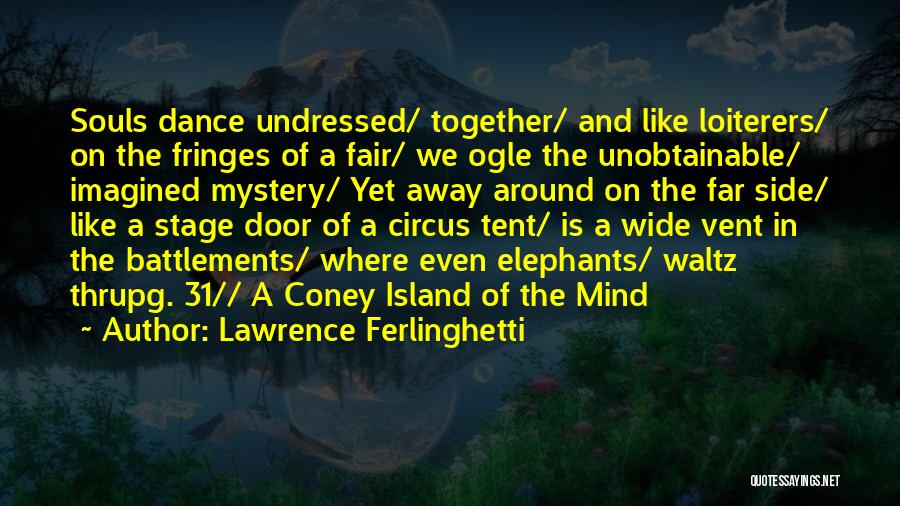 Souls dance undressed/ together/ and like loiterers/ on the fringes of a fair/ we ogle the unobtainable/ imagined mystery/ Yet away around on the far side/ like a stage door of a circus tent/ is a wide vent in the battlements/ where even elephants/ waltz thrupg. 31// A Coney Island of the Mind

~ Author: Lawrence Ferlinghetti

QUOTESSAYINGS.NET